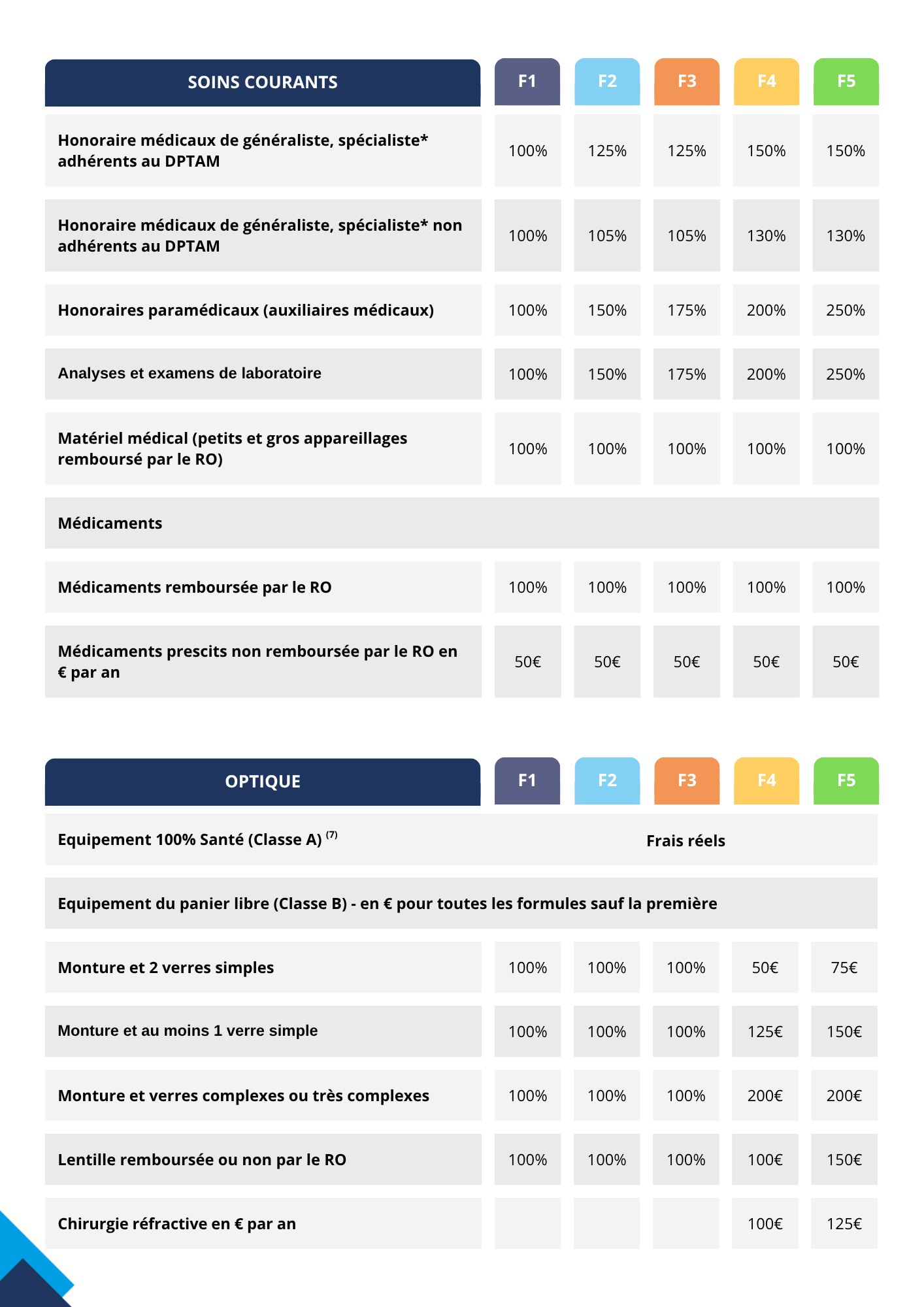 | SOINS COURANTS | F1 | F2 | F3 | F4 | F5 |
|---|---|---|---|---|---|
| Honoraire médicaux de généraliste, spécialiste* adhérents au DPTAM | 100% | 125% | 125% | 150% | 150% |
| Honoraire médicaux de généraliste, spécialiste* non adhérents au DPTAM | 100% | 105% | 105% | 130% | 130% |
| Honoraires paramédicaux (auxiliaires médicaux) | 100% | 150% | 175% | 200% | 250% |
| Analyses et examens de laboratoire | 100% | 150% | 175% | 200% | 250% |
| Matériel médical (petits et gros appareillages remboursé par le RO) | 100% | 100% | 100% | 100% | 100% |
| Médicaments | | | | | |
| Médicaments remboursée par le RO | 100% | 100% | 100% | 100% | 100% |
| Médicaments prescits non remboursée par le RO en € par an | 50€ | 50€ | 50€ | 50€ | 50€ |

| OPTIQUE | F1 | F2 | F3 | F4 | F5 |
|---|---|---|---|---|---|
| Equipement 100% Santé (Classe A) $^{(7)}$ | Frais réels | | | | |
| Equipement du panier libre (Classe B) - en € pour toutes les formules sauf la première | | | | | |
| Monture et 2 verres simples | 100% | 100% | 100% | 50€ | 75€ |
| Monture et au moins 1 verre simple | 100% | 100% | 100% | 125€ | 150€ |
| Monture et verres complexes ou très complexes | 100% | 100% | 100% | 200€ | 200€ |
| Lentille remboursée ou non par le RO | 100% | 100% | 100% | 100€ | 150€ |
| Chirurgie réfractive en € par an | | | | 100€ | 125€ |